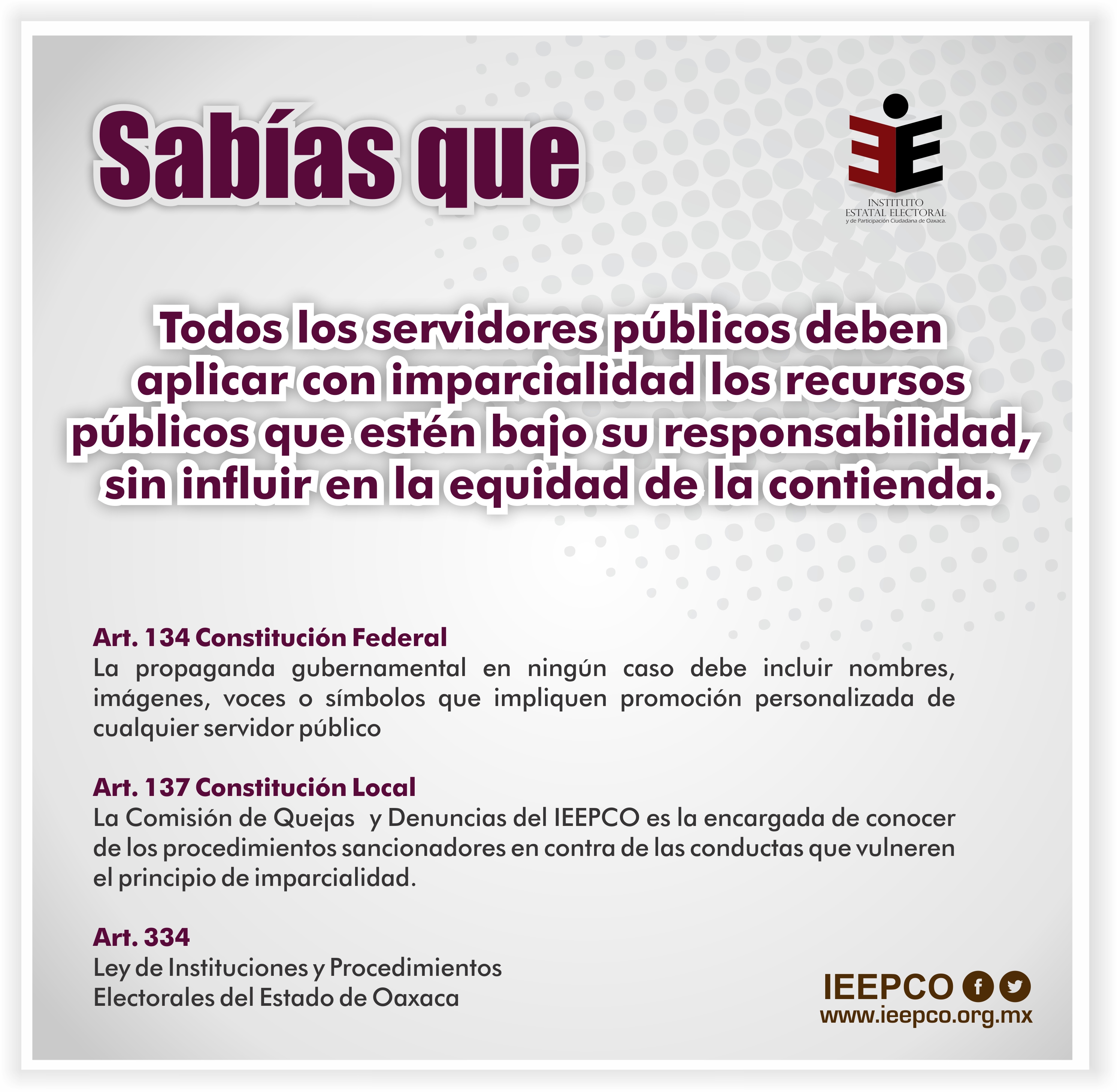 Sabías que

INSTITUTO
ESTATAL ELECTORAL
y de Participación Ciudadana de Oaxaca.

Todos los servidores públicos deben aplicar con imparcialidad los recursos públicos que estén bajo su responsabilidad, sin influir en la equidad de la contienda.

Art. 134 Constitución Federal
La propaganda gubernamental en ningún caso debe incluir nombres, imágenes, voces o símbolos que impliquen promoción personalizada de cualquier servidor público

Art. 137 Constitución Local
La Comisión de Quejas y Denuncias del IEEPCO es la encargada de conocer de los procedimientos sancionadores en contra de las conductas que vulneren el principio de imparcialidad.

Art. 334
Ley de Instituciones y Procedimientos
Electorales del Estado de Oaxaca

IEEPCO
www.ieepco.org.mx